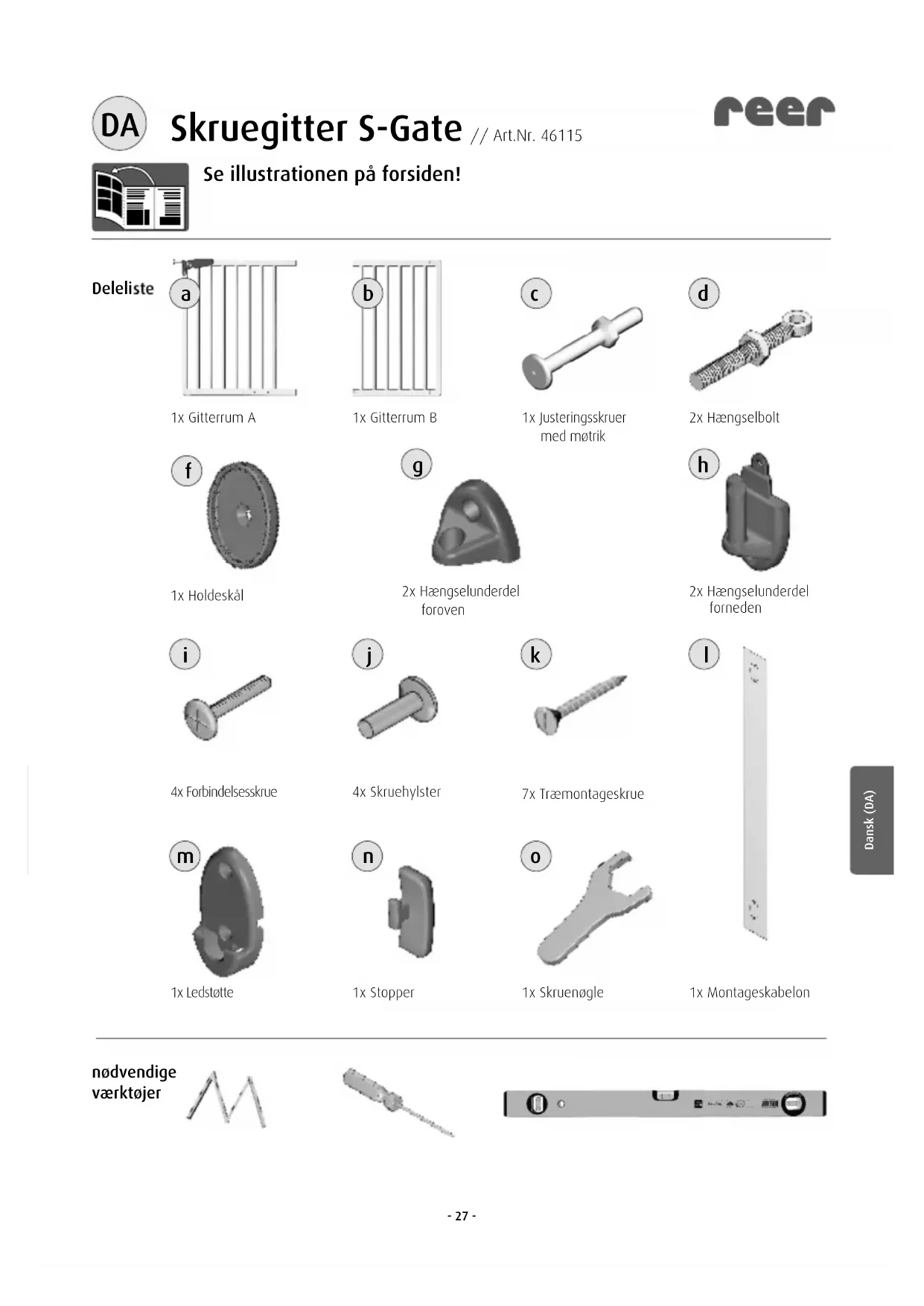 DA Skruegitter S-Gate // Art.Nr. 46115

reer

Se illustrationen på forsiden!

Deleliste

a
1x Gitterrum A

b
1x Gitterrum B

c
1x Justeringsskruer med møtrik

d
2x Hængselbolt

f
1x Holdeskål

g
2x Hængselunderdel foroven

h
2x Hængselunderdel forneden

i
4x Forbindelsesskrue

j
4x Skruehylster

k
7x Træmontageskrue

l
1x Montageskabelon

m
1x Ledstøtte

n
1x Stopper

o
1x Skruenøgle

Dansk (DA)

nødvendige værktøjer

- 27 -